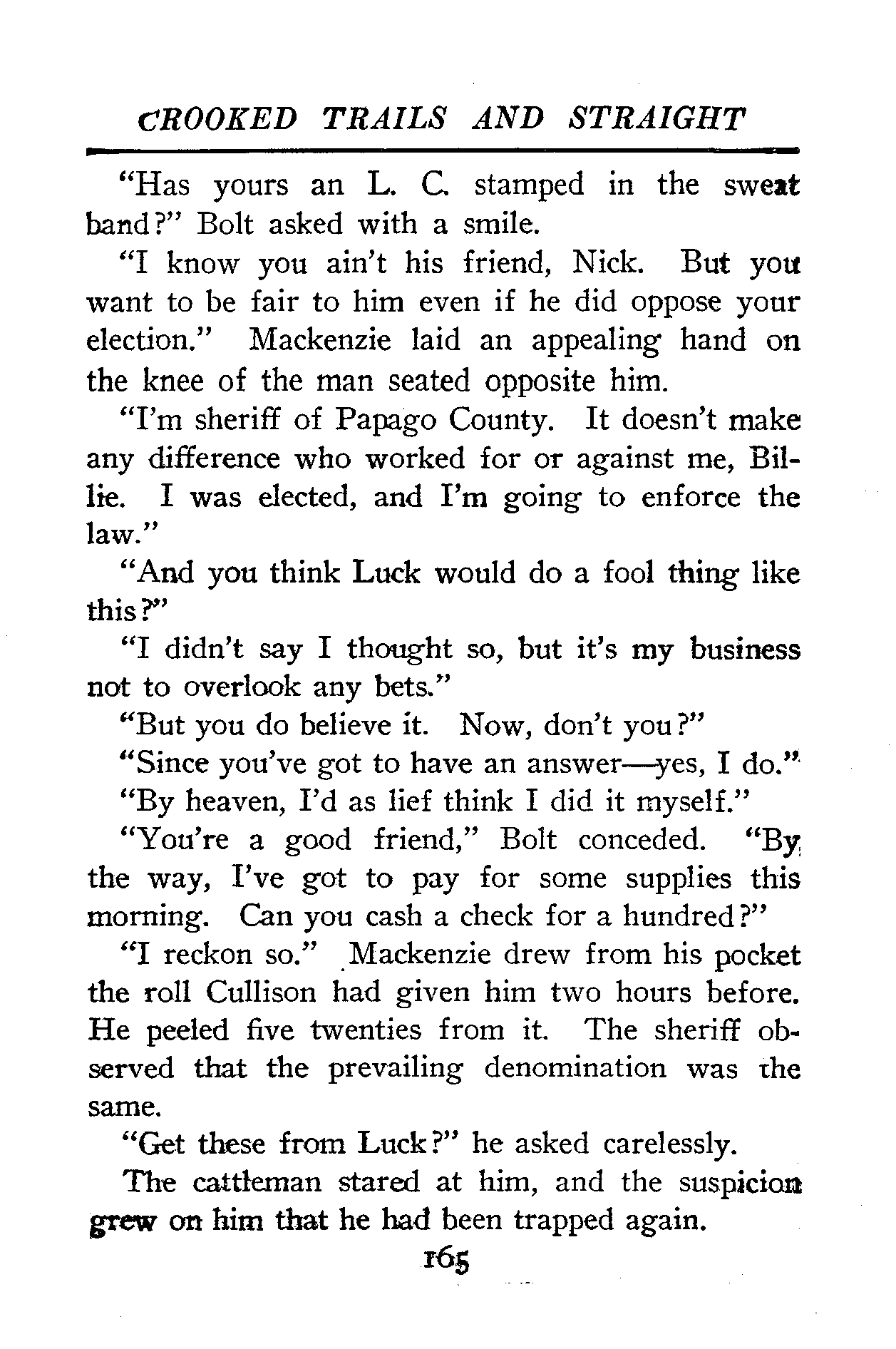 CROOKED TRAILS AND STRAIGHT

"Has yours an L. C. stamped in the sweat band?" Bolt asked with a smile.

"I know you ain't his friend, Nick. But you want to be fair to him even if he did oppose your election." Mackenzie laid an appealing hand on the knee of the man seated opposite him.

"I'm sheriff of Papago County. It doesn't make any difference who worked for or against me, Billie. I was elected, and I'm going to enforce the law."

"And you think Luck would do a fool thing like this?"

"I didn't say I thought so, but it's my business not to overlook any bets."

"But you do believe it. Now, don't you?"

"Since you've got to have an answer—yes, I do."

"By heaven, I'd as lief think I did it myself."

"You're a good friend," Bolt conceded. "By the way, I've got to pay for some supplies this morning. Can you cash a check for a hundred?"

"I reckon so." Mackenzie drew from his pocket the roll Cullison had given him two hours before. He peeled five twenties from it. The sheriff observed that the prevailing denomination was the same.

"Get these from Luck?" he asked carelessly.

The cattleman stared at him, and the suspicion grew on him that he had been trapped again.

165